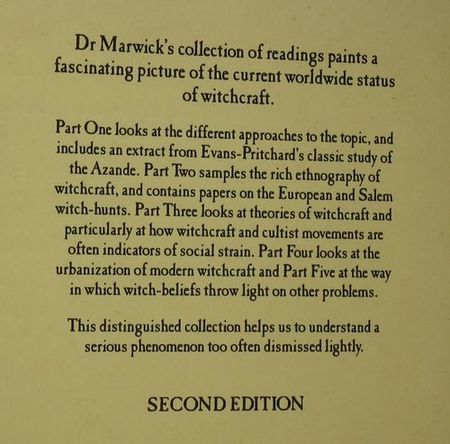 Dr Marwick's collection of readings paints a fascinating picture of the current worldwide status of witchcraft.

Part One looks at the different approaches to the topic, and includes an extract from Evans-Pritchard's classic study of the Azande. Part Two samples the rich ethnography of witchcraft, and contains papers on the European and Salem witch-hunts. Part Three looks at theories of witchcraft and particularly at how witchcraft and cultist movements are often indicators of social strain. Part Four looks at the urbanization of modern witchcraft and Part Five at the way in which witch-beliefs throw light on other problems.

This distinguished collection helps us to understand a serious phenomenon too often dismissed lightly.

SECOND EDITION